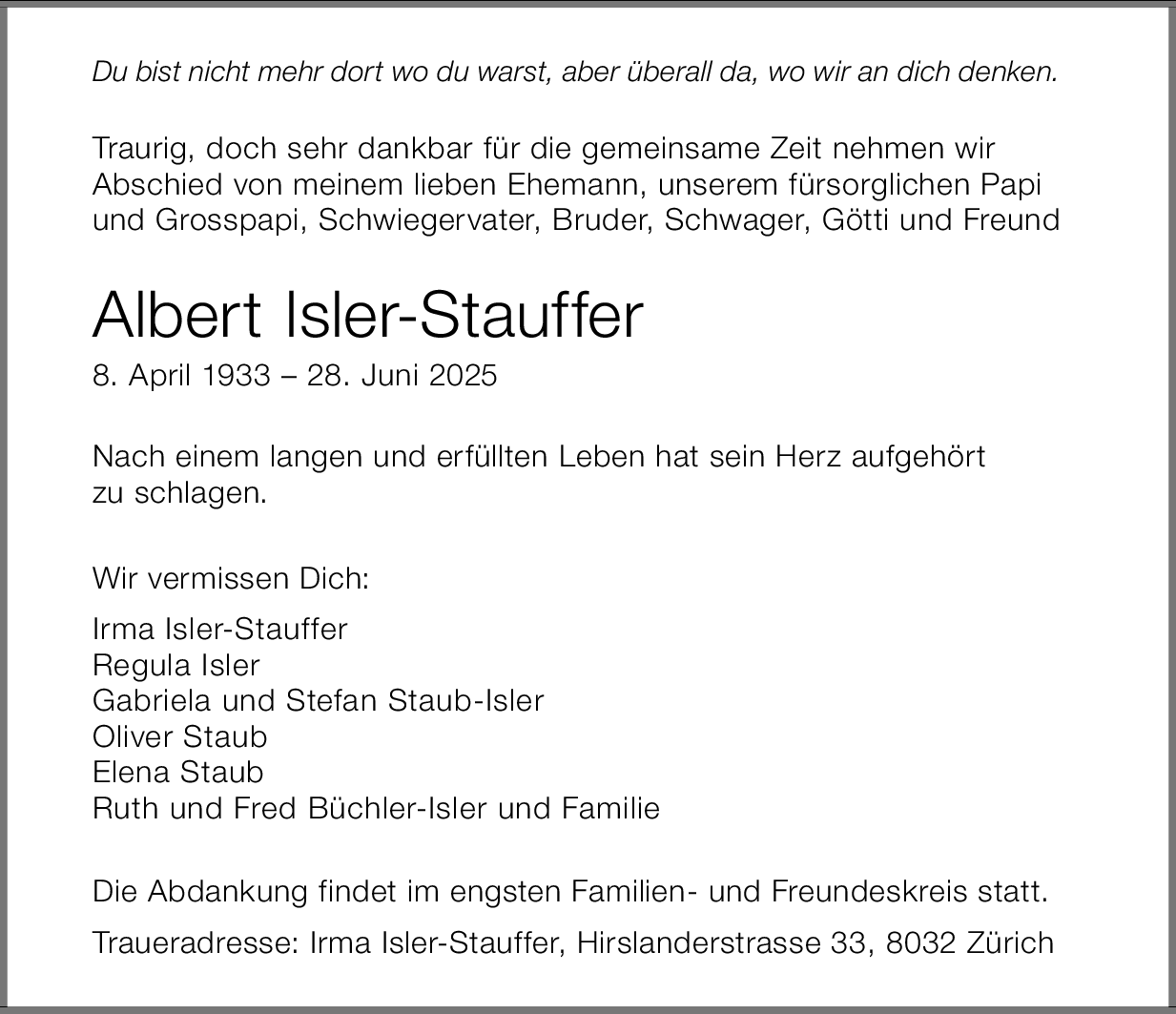 Du bist nicht mehr dort wo du warst, aber überall da, wo wir an dich denken.

Traurig, doch sehr dankbar für die gemeinsame Zeit nehmen wir Abschied von meinem lieben Ehemann, unserem fürsorglichen Papi und Grosspapi, Schwiegervater, Bruder, Schwager, Götti und Freund

Albert Isler-Stauffer

8. April 1933 – 28. Juni 2025

Nach einem langen und erfüllten Leben hat sein Herz aufgehört zu schlagen.

Wir vermissen Dich:

Irma Isler-Stauffer
Regula Isler
Gabriela und Stefan Staub-Isler
Oliver Staub
Elena Staub
Ruth und Fred Büchler-Isler und Familie

Die Abdankung findet im engsten Familien- und Freundeskreis statt.

Traueradresse: Irma Isler-Stauffer, Hirslanderstrasse 33, 8032 Zürich